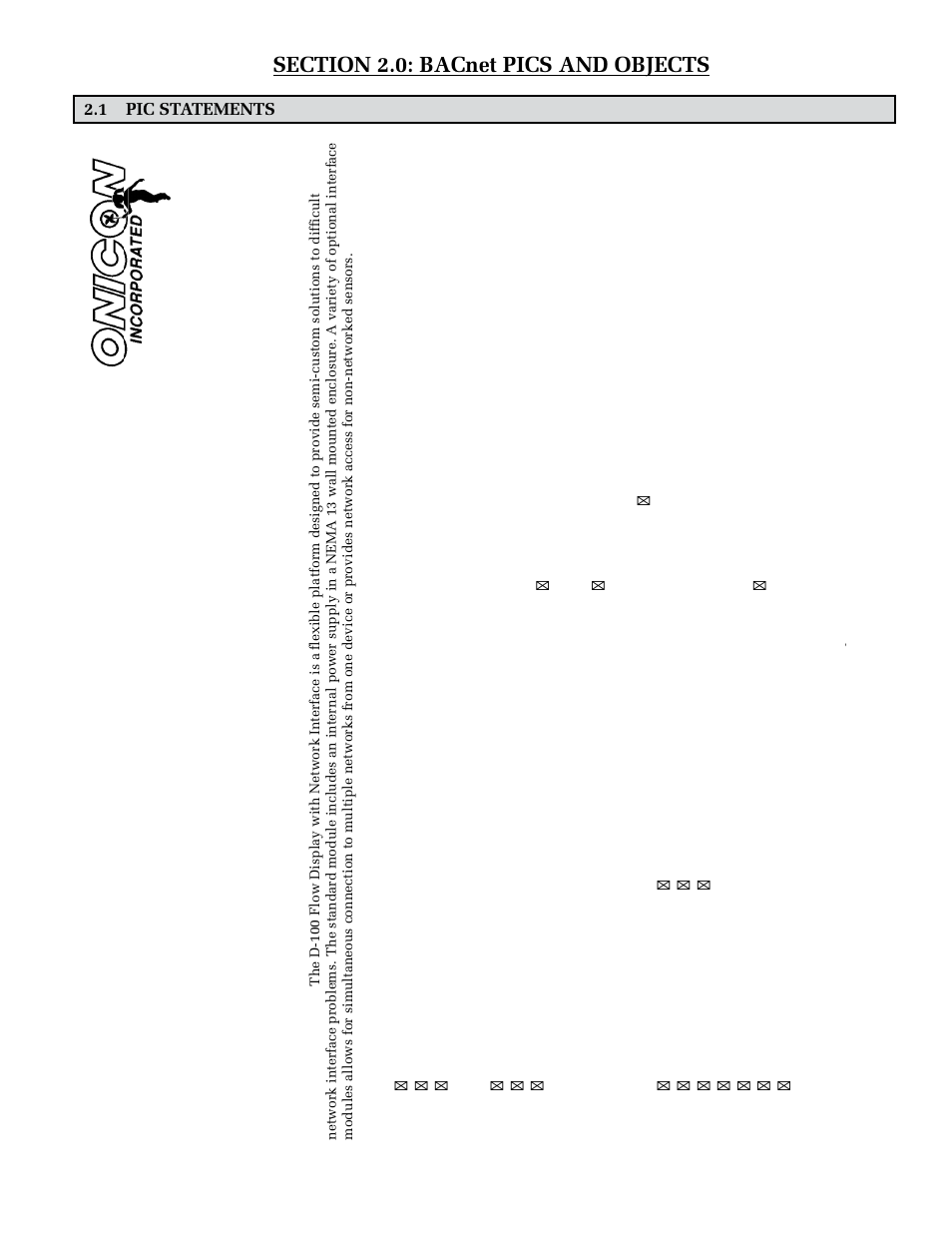 SECTION 2.0: BACnet PICS AND OBJECTS

2.1 PIC STATEMENTS

ONICON INCORPORATED

The D-100 Flow Display with Network Interface is a flexible platform designed to provide semi-custom solutions to difficult network interface problems. The standard module includes an internal power supply in a NEMA 13 wall mounted enclosure. A variety of optional interface modules allows for simultaneous connection to multiple networks from one device or provides network access for non-networked sensors.

☒

☒ ☒ ☒

☒ ☒ ☒

☒ ☒ ☒

☒ ☒ ☒

☒ ☒ ☒ ☒ ☒ ☒ ☒